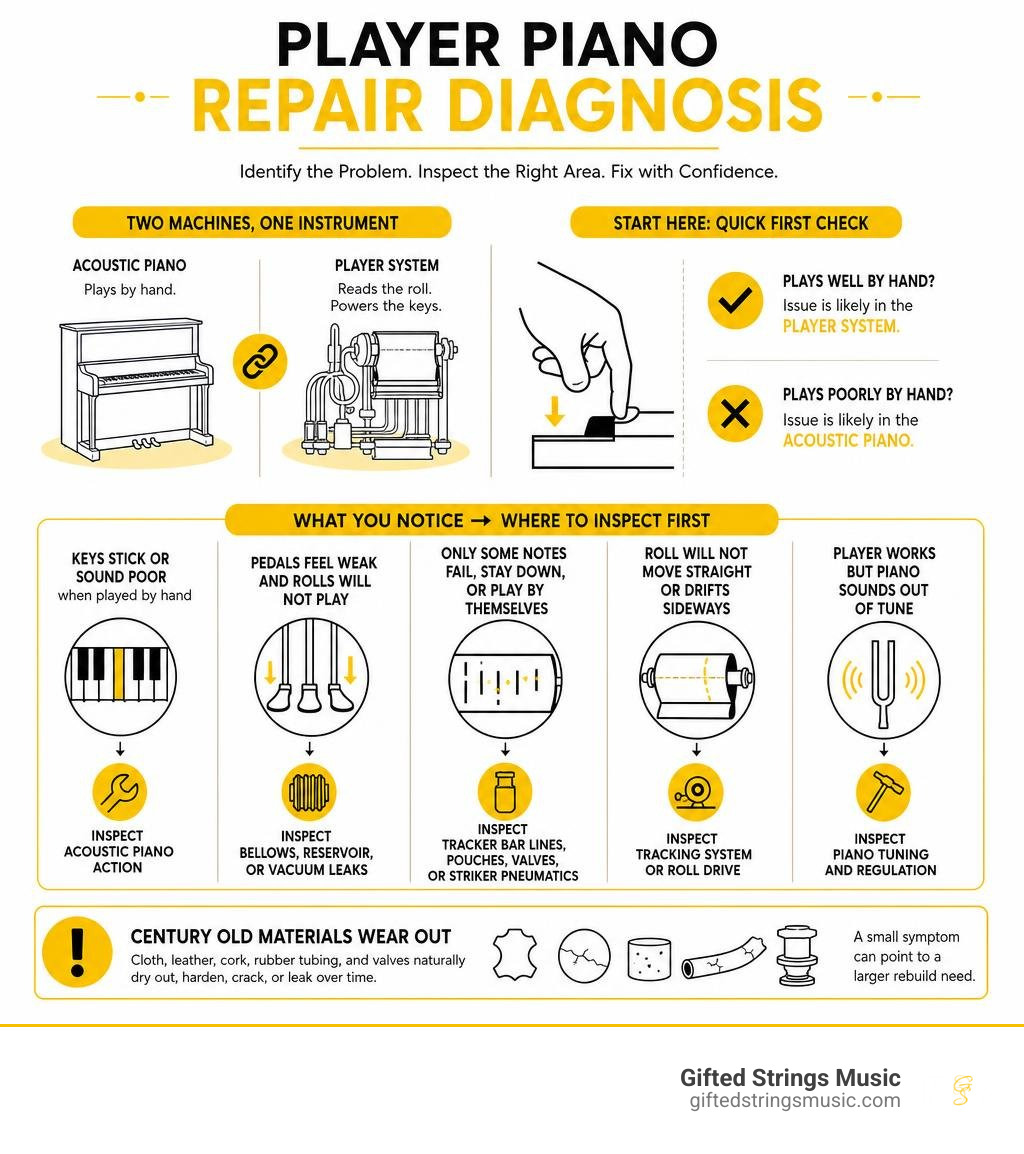 PLAYER PIANO
REPAIR DIAGNOSIS

Identify the Problem. Inspect the Right Area. Fix with Confidence.

TWO MACHINES, ONE INSTRUMENT

ACOUSTIC PIANO
Plays by hand.

PLAYER SYSTEM
Reads the roll. Powers the keys.

START HERE: QUICK FIRST CHECK

PLAYS WELL BY HAND?
Issue is likely in the PLAYER SYSTEM.

PLAYS POORLY BY HAND?
Issue is likely in the ACOUSTIC PIANO.

WHAT YOU NOTICE → WHERE TO INSPECT FIRST

KEYS STICK OR SOUND POOR when played by hand
INSPECT ACOUSTIC PIANO ACTION

PEDALS FEEL WEAK AND ROLLS WILL NOT PLAY
INSPECT BELLOWS, RESERVOIR, OR VACUUM LEAKS

ONLY SOME NOTES FAIL, STAY DOWN, OR PLAY BY THEMSELVES
INSPECT TRACKER BAR LINES, POUCHES, VALVES, OR STRIKER PNEUMATICS

ROLL WILL NOT MOVE STRAIGHT OR DRIFTS SIDEWAYS
INSPECT TRACKING SYSTEM OR ROLL DRIVE

PLAYER WORKS BUT PIANO SOUNDS OUT OF TUNE
INSPECT PIANO TUNING AND REGULATION

CENTURY OLD MATERIALS WEAR OUT
Cloth, leather, cork, rubber tubing, and valves naturally dry out, harden, crack, or leak over time.

A small symptom can point to a larger rebuild need.

Gifted Strings Music
giftedstringsmusic.com